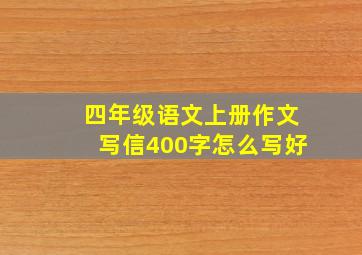 四年级语文上册作文
写信400字怎么写好